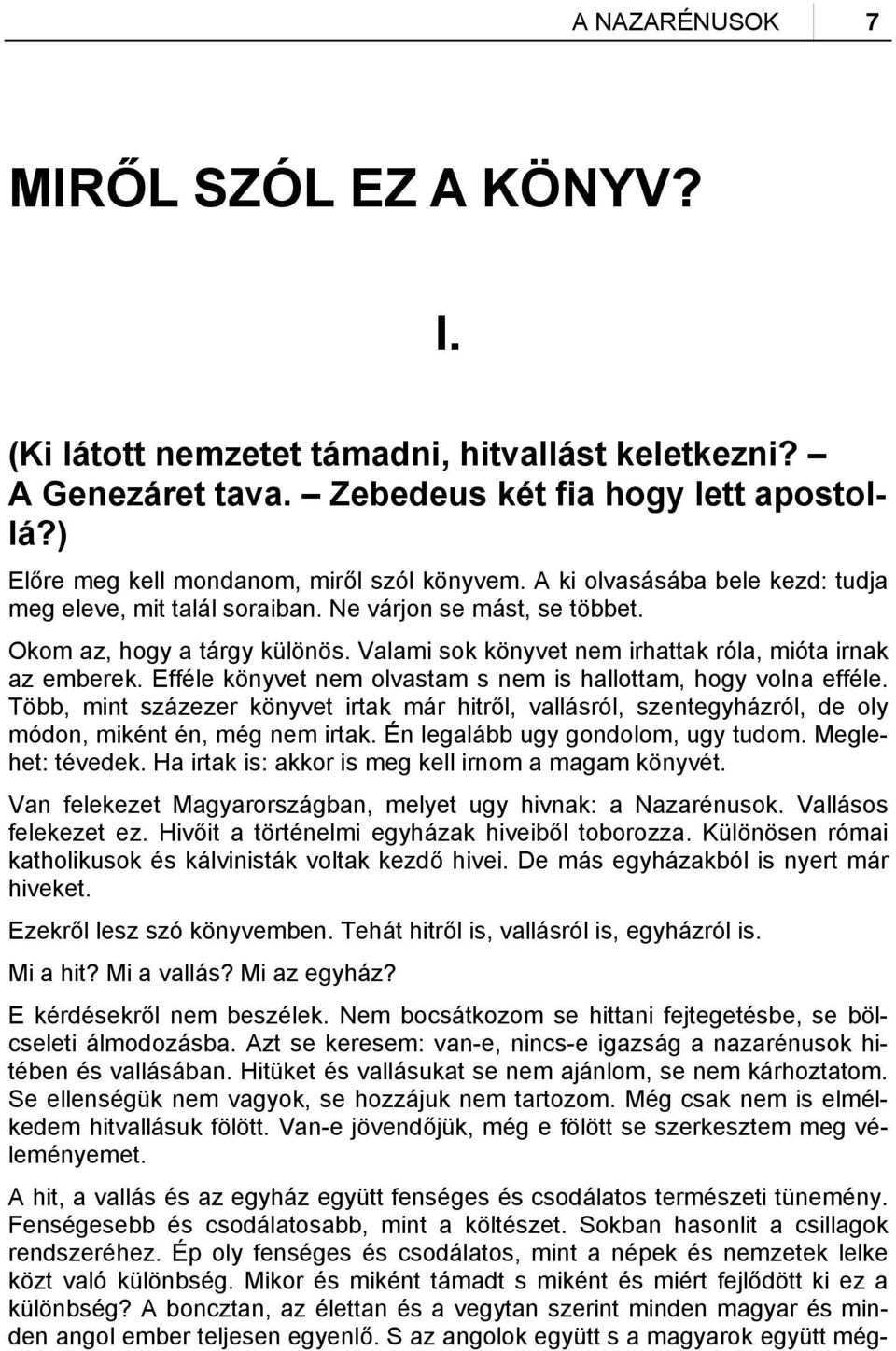 A NAZARÉNUSOK 7

MIRŐL SZÓL EZ A KÖNYV?

I.

(Ki látott nemzetet támadni, hitvallást keletkezni? – A Genezáret tava. – Zebedeus két fia hogy lett apostollá?)

Előre meg kell mondanom, miről szól könyvem. A ki olvasásába bele kezd: tudja meg eleve, mit talál soraiban. Ne várjon se mást, se többet.

Okom az, hogy a tárgy különös. Valami sok könyvet nem irhattak róla, mióta irnak az emberek. Efféle könyvet nem olvastam s nem is hallottam, hogy volna efféle. Több, mint százezer könyvet irtak már hitről, vallásról, szentegyházról, de oly módon, miként én, még nem irtak. Én legalább ugy gondolom, ugy tudom. Meglehet: tévedek. Ha irtak is: akkor is meg kell irnom a magam könyvét.

Van felekezet Magyarországban, melyet ugy hivnak: a Nazarénusok. Vallásos felekezet ez. Hivőit a történelmi egyházak hiveiből toborozza. Különösen római katholikusok és kálvinisták voltak kezdő hivei. De más egyházakból is nyert már hiveket.

Ezekről lesz szó könyvemben. Tehát hitről is, vallásról is, egyházról is.

Mi a hit? Mi a vallás? Mi az egyház?

E kérdésekről nem beszélek. Nem bocsátkozom se hittani fejtegetésbe, se bölcseleti álmodozásba. Azt se keresem: van-e, nincs-e igazság a nazarénusok hitében és vallásában. Hitüket és vallásukat se nem ajánlom, se nem kárhoztatom. Se ellenségük nem vagyok, se hozzájuk nem tartozom. Még csak nem is elmélkedem hitvallásuk fölött. Van-e jövendőjük, még e fölött se szerkesztem meg véleményemet.

A hit, a vallás és az egyház együtt fenséges és csodálatos természeti tünemény. Fenségesebb és csodálatosabb, mint a költészet. Sokban hasonlit a csillagok rendszeréhez. Ép oly fenséges és csodálatos, mint a népek és nemzetek lelke közt való különbség. Mikor és miként támadt s miként és miért fejlődött ki ez a különbség? A boncztan, az élettan és a vegytan szerint minden magyar és minden angol ember teljesen egyenlő. S az angolok együtt s a magyarok együtt még-